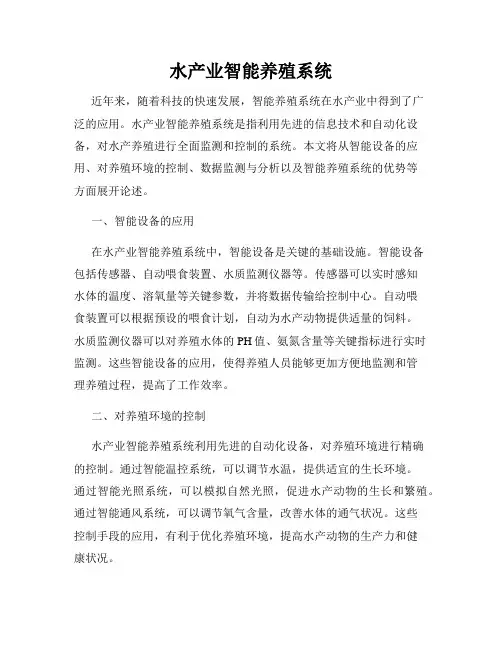 水产业智能养殖系统

近年来，随着科技的快速发展，智能养殖系统在水产业中得到了广泛的应用。水产业智能养殖系统是指利用先进的信息技术和自动化设备，对水产养殖进行全面监测和控制的系统。本文将从智能设备的应用、对养殖环境的控制、数据监测与分析以及智能养殖系统的优势等方面展开论述。

一、智能设备的应用

在水产业智能养殖系统中，智能设备是关键的基础设施。智能设备包括传感器、自动喂食装置、水质监测仪器等。传感器可以实时感知水体的温度、溶氧量等关键参数，并将数据传输给控制中心。自动喂食装置可以根据预设的喂食计划，自动为水产动物提供适量的饲料。水质监测仪器可以对养殖水体的PH值、氨氮含量等关键指标进行实时监测。这些智能设备的应用，使得养殖人员能够更加方便地监测和管理养殖过程，提高了工作效率。

二、对养殖环境的控制

水产业智能养殖系统利用先进的自动化设备，对养殖环境进行精确的控制。通过智能温控系统，可以调节水温，提供适宜的生长环境。通过智能光照系统，可以模拟自然光照，促进水产动物的生长和繁殖。通过智能通风系统，可以调节氧气含量，改善水体的通气状况。这些控制手段的应用，有利于优化养殖环境，提高水产动物的生产力和健康状况。